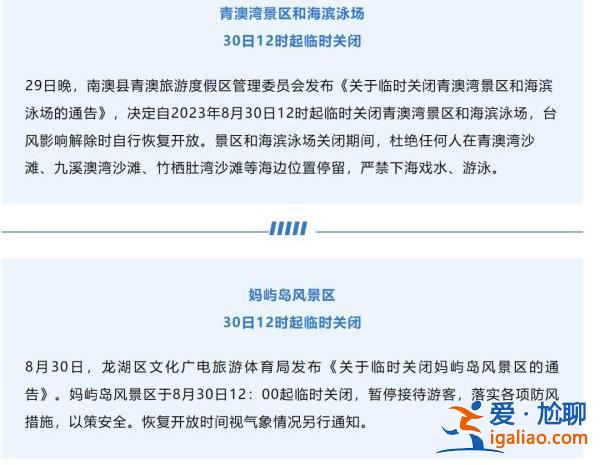 青澳湾景区和海滨泳场
30日12时起临时关闭

29日晚，南澳县青澳旅游度假区管理委员会发布《关于临时关闭青澳湾景区和海滨泳场的通告》，决定自2023年8月30日12时起临时关闭青澳湾景区和海滨泳场，台风影响解除时自行恢复开放。景区和海滨泳场关闭期间，杜绝任何人在青澳湾沙滩、九溪澳湾沙滩、竹栖肚湾沙滩等海边位置停留，严禁下海戏水、游泳。

妈屿岛风景区
30日12时起临时关闭

8月30日，龙湖区文化广电旅游体育局发布《关于临时关闭妈屿岛风景区的通告》。妈屿岛风景区于8月30日12：00起临时关闭，暂停接待游客，落实各项防风措施，以策安全。恢复开放时间视气象情况另行通知。

爱·尬聊
igaliao.com